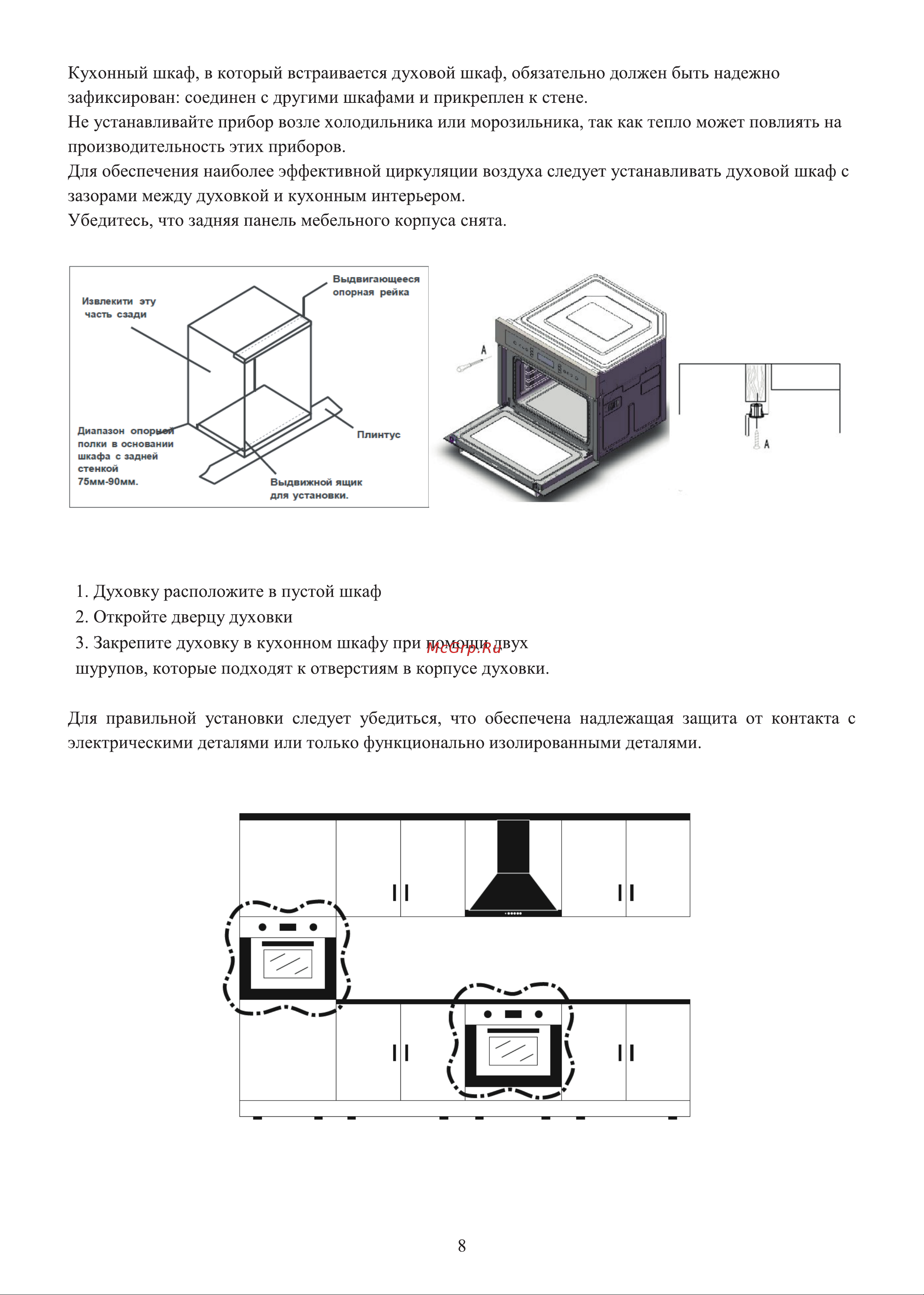 Кухонный шкаф, в который встраивается духовой шкаф, обязательно должен быть надежно зафиксирован: соединен с другими шкафами и прикреплен к стене.
Не устанавливайте прибор возле холодильника или морозильника, так как тепло может повлиять на производительность этих приборов.
Для обеспечения наиболее эффективной циркуляции воздуха следует устанавливать духовой шкаф с зазорами между духовкой и кухонным интерьером.
Убедитесь, что задняя панель мебельного корпуса снята.

Извлекити эту часть сзади

Выдвигающееся опорная рейка

Диапазон опорной полки в основании шкафа с задней стенкой 75мм-90мм.

Плинтус

Выдвижной ящик для установки.

A

A

1. Духовку расположите в пустой шкаф
2. Откройте дверцу духовки
3. Закрепите духовку в кухонном шкафу при помощи двух шурупов, которые подходят к отверстиям в корпусе духовки.

McGrp.Ru

Для правильной установки следует убедиться, что обеспечена надлежащая защита от контакта с электрическими деталями или только функционально изолированными деталями.

8